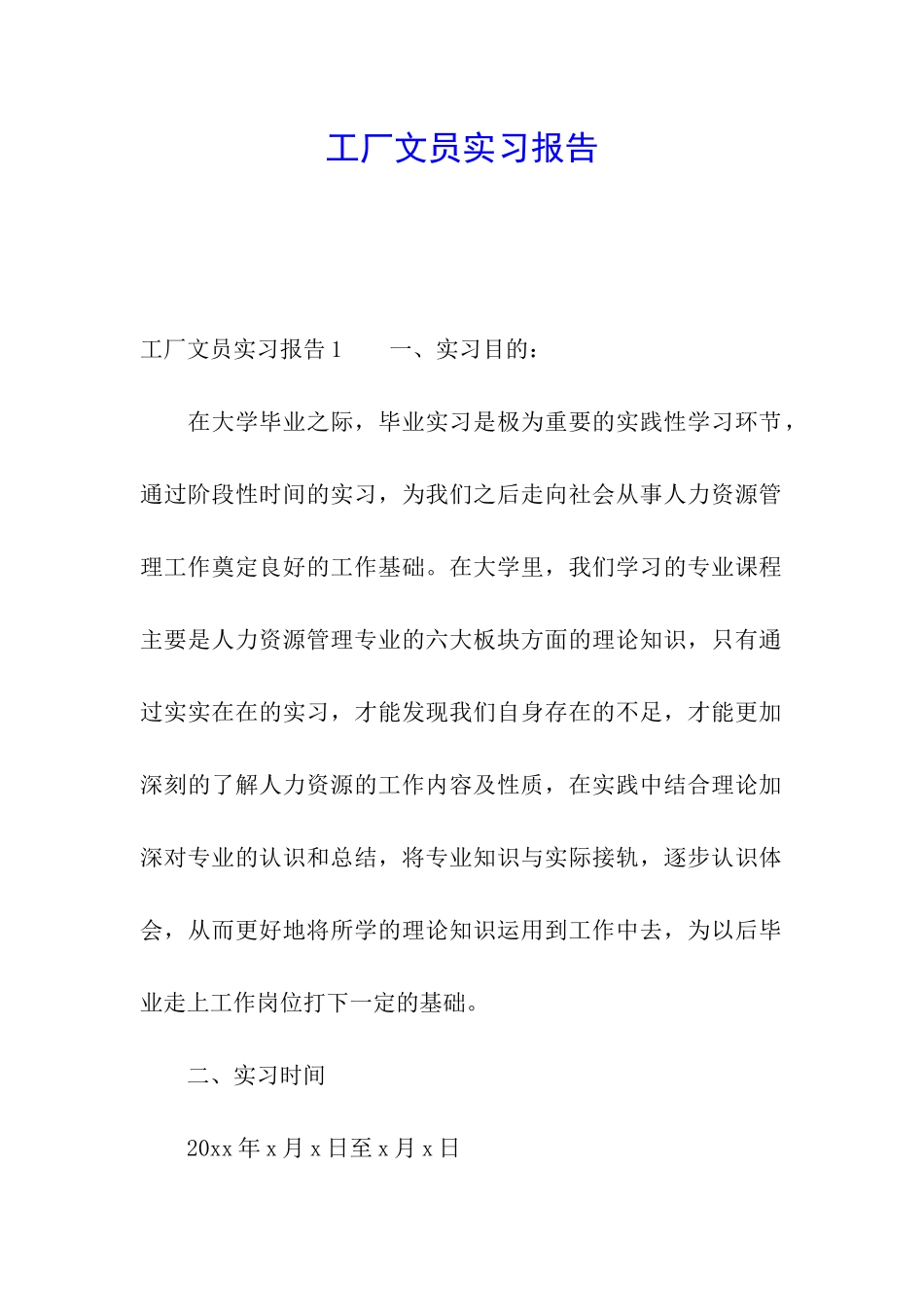 工厂文员实习报告

工厂文员实习报告1　　一、实习目的：

在大学毕业之际，毕业实习是极为重要的实践性学习环节，通过阶段性时间的实习，为我们之后走向社会从事人力资源管理工作奠定良好的工作基础。在大学里，我们学习的专业课程主要是人力资源管理专业的六大板块方面的理论知识，只有通过实实在在的实习，才能发现我们自身存在的不足，才能更加深刻的了解人力资源的工作内容及性质，在实践中结合理论加深对专业的认识和总结，将专业知识与实际接轨，逐步认识体会，从而更好地将所学的理论知识运用到工作中去，为以后毕业走上工作岗位打下一定的基础。

二、实习时间

20xx年x月x日至x月x日